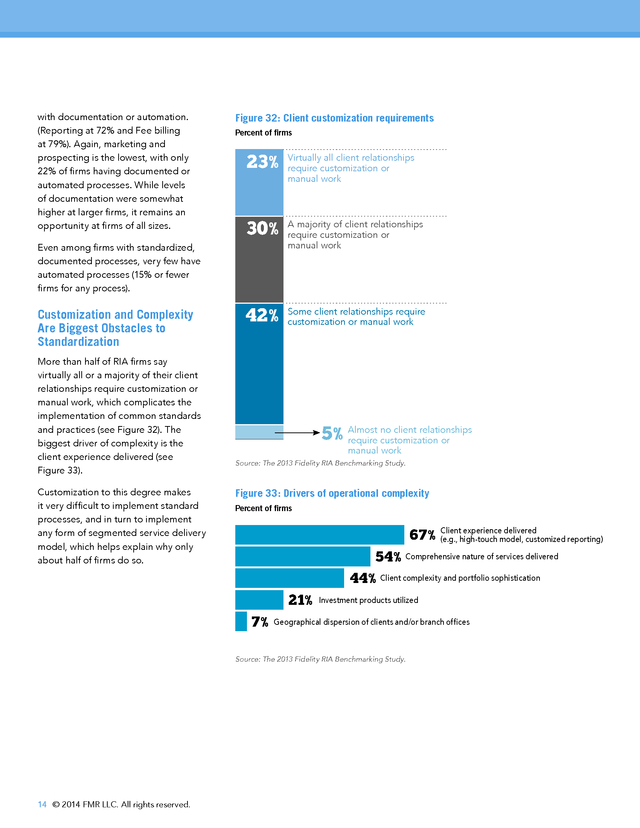 with documentation or automation. (Reporting at 72% and Fee billing at 79%). Again, marketing and prospecting is the lowest, with only 22% of firms having documented or automated processes. While levels of documentation were somewhat higher at larger firms, it remains an opportunity at firms of all sizes.

Even among firms with standardized, documented processes, very few have automated processes (15% or fewer firms for any process).

Customization and Complexity Are Biggest Obstacles to Standardization

More than half of RIA firms say virtually all or a majority of their client relationships require customization or manual work, which complicates the implementation of common standards and practices (see Figure 32). The biggest driver of complexity is the client experience delivered (see Figure 33).

Customization to this degree makes it very difficult to implement standard processes, and in turn to implement any form of segmented service delivery model, which helps explain why only about half of firms do so.

Figure 32: Client customization requirements
Percent of firms

23% Virtually all client relationships require customization or manual work

30% A majority of client relationships require customization or manual work

42% Some client relationships require customization or manual work

5% Almost no client relationships require customization or manual work

Source: The 2013 Fidelity RIA Benchmarking Study.

Figure 33: Drivers of operational complexity
Percent of firms

67% Client experience delivered (e.g., high-touch model, customized reporting)

54% Comprehensive nature of services delivered

44% Client complexity and portfolio sophistication

21% Investment products utilized

7% Geographical dispersion of clients and/or branch offices

Source: The 2013 Fidelity RIA Benchmarking Study.

14 © 2014 FMR LLC. All rights reserved.